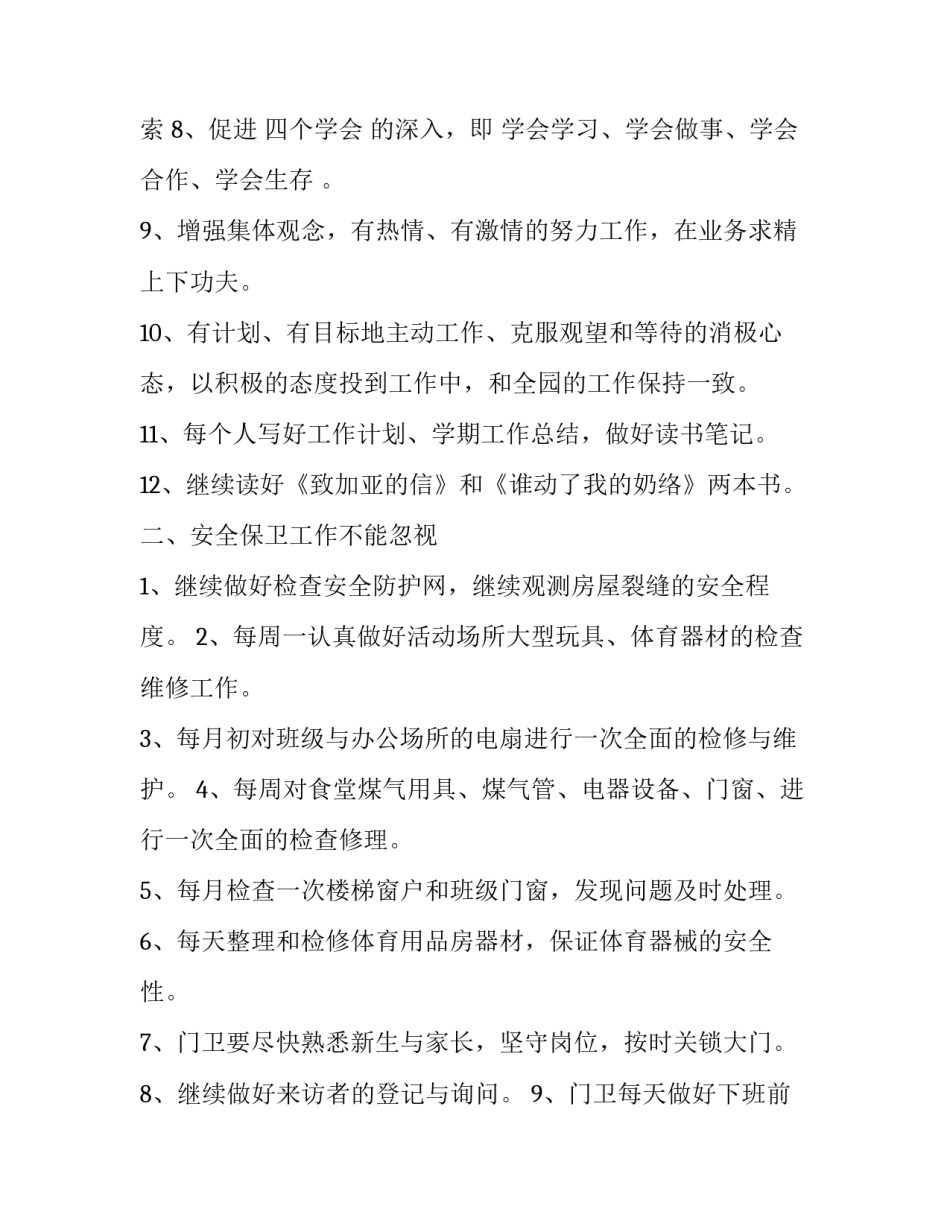 索 8、促进 四个学会 的深入，即 学会学习、学会做事、学会合作、学会生存 。

9、增强集体观念，有热情、有激情的努力工作，在业务求精上下功夫。

10、有计划、有目标地主动工作、克服观望和等待的消极心态，以积极的态度投到工作中，和全园的工作保持一致。

11、每个人写好工作计划、学期工作总结，做好读书笔记。

12、继续读好《致加亚的信》和《谁动了我的奶络》两本书。

二、安全保卫工作不能忽视

1、继续做好检查安全防护网，继续观测房屋裂缝的安全程度。 2、每周一认真做好活动场所大型玩具、体育器材的检查维修工作。

3、每月初对班级与办公场所的电扇进行一次全面的检修与维护。 4、每周对食堂煤气用具、煤气管、电器设备、门窗、进行一次全面的检查修理。

5、每月检查一次楼梯窗户和班级门窗，发现问题及时处理。

6、每天整理和检修体育用品房器材，保证体育器械的安全性。

7、门卫要尽快熟悉新生与家长，坚守岗位，按时关锁大门。

8、继续做好来访者的登记与询问。 9、门卫每天做好下班前